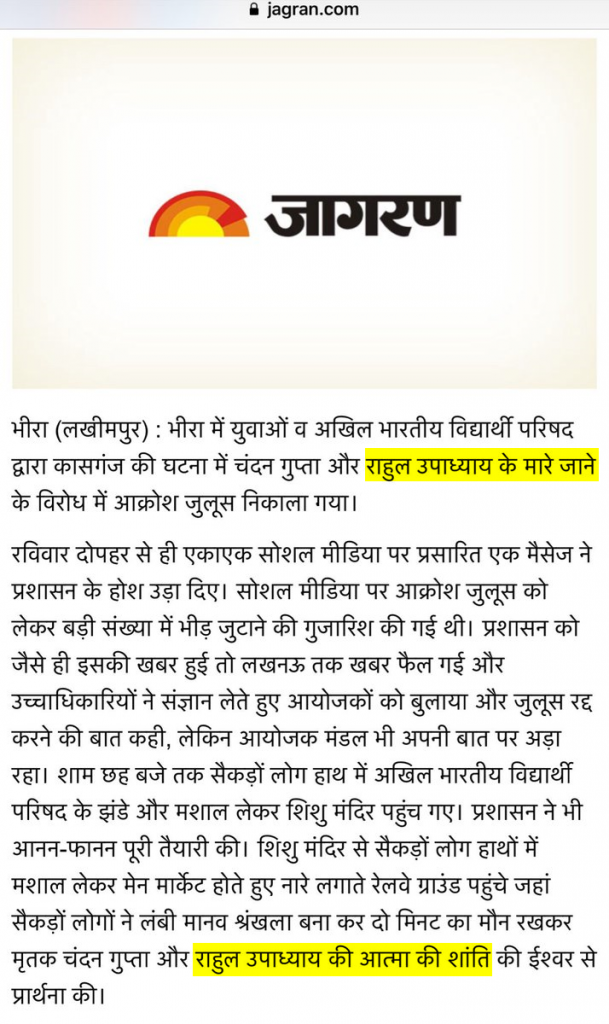 jagran.com

जागरण

भीरा (लखीमपुर) : भीरा में युवाओं व अखिल भारतीय विद्यार्थी परिषद द्वारा कासगंज की घटना में चंदन गुप्ता और राहुल उपाध्याय के मारे जाने के विरोध में आक्रोश जुलूस निकाला गया।

रविवार दोपहर से ही एकाएक सोशल मीडिया पर प्रसारित एक मैसेज ने प्रशासन के होश उड़ा दिए। सोशल मीडिया पर आक्रोश जुलूस को लेकर बड़ी संख्या में भीड़ जुटाने की गुजारिश की गई थी। प्रशासन को जैसे ही इसकी खबर हुई तो लखनऊ तक खबर फैल गई और उच्चाधिकारियों ने संज्ञान लेते हुए आयोजकों को बुलाया और जुलूस रद्द करने की बात कही, लेकिन आयोजक मंडल भी अपनी बात पर अड़ा रहा। शाम छह बजे तक सैकड़ों लोग हाथ में अखिल भारतीय विद्यार्थी परिषद के झंडे और मशाल लेकर शिशु मंदिर पहुंच गए। प्रशासन ने भी आनन-फानन पूरी तैयारी की। शिशु मंदिर से सैकड़ों लोग हाथों में मशाल लेकर मेन मार्केट होते हुए नारे लगाते रेलवे ग्राउंड पहुंचे जहां सैकड़ों लोगों ने लंबी मानव श्रृंखला बना कर दो मिनट का मौन रखकर मृतक चंदन गुप्ता और राहुल उपाध्याय की आत्मा की शांति की ईश्वर से प्रार्थना की।